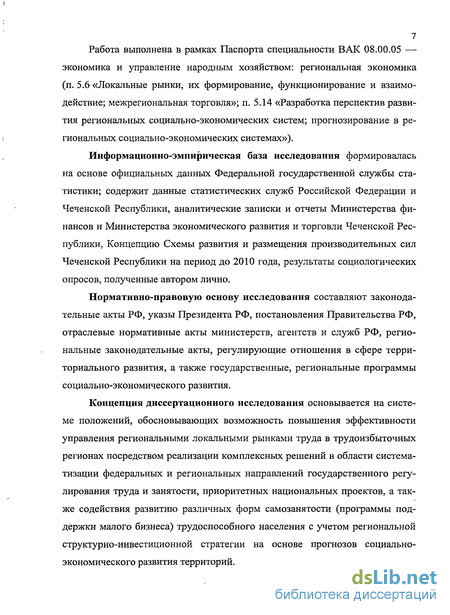 7

Работа выполнена в рамках Паспорта специальности ВАК 08.00.05 — экономика и управление народным хозяйством: региональная экономика (п. 5.6 «Локальные рынки, их формирование, функционирование и взаимодействие; межрегиональная торговля»; п. 5.14 «Разработка перспектив развития региональных социально-экономических систем; прогнозирование в региональных социально-экономических системах»).

Информационно-эмпирическая база исследования формировалась на основе официальных данных Федеральной государственной службы статистики; содержит данные статистических служб Российской Федерации и Чеченской Республики, аналитические записки и отчеты Министерства финансов и Министерства экономического развития и торговли Чеченской Республики, Концепцию Схемы развития и размещения производительных сил Чеченской Республики на период до 2010 года, результаты социологических опросов, полученные автором лично.

Нормативно-правовую основу исследования составляют законодательные акты РФ, указы Президента РФ, постановления Правительства РФ, отраслевые нормативные акты министерств, агентств и служб РФ, региональные законодательные акты, регулирующие отношения в сфере территориального развития, а также государственные, региональные программы социально-экономического развития.

Концепция диссертационного исследования основывается на системе положений, обосновывающих возможность повышения эффективности управления региональными локальными рынками труда в трудоизбыточных регионах посредством реализации комплексных решений в области систематизации федеральных и региональных направлений государственного регулирования труда и занятости, приоритетных национальных проектов, а также содействия развитию различных форм самозанятости (программы поддержки малого бизнеса) трудоспособного населения с учетом региональной структурно-инвестиционной стратегии на основе прогнозов социально-экономического развития территорий.

dsLib.net
библиотека диссертаций